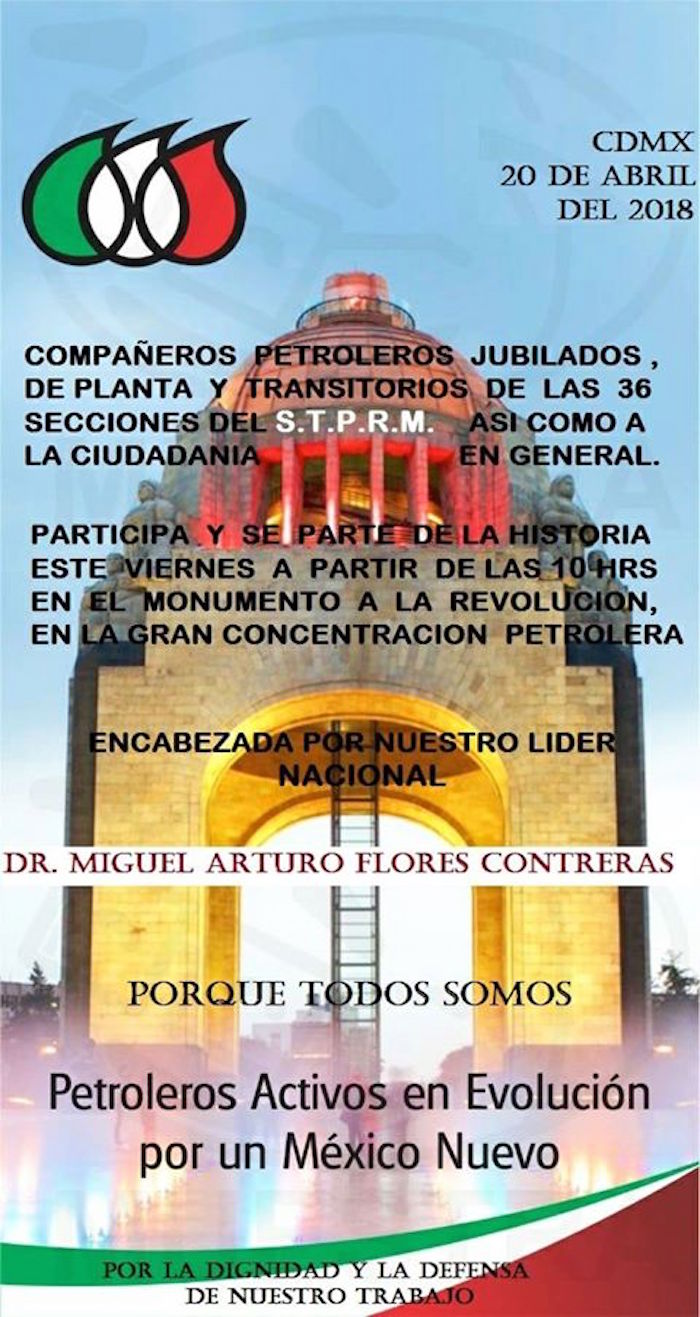 CDMX
20 DE ABRIL
DEL 2018

COMPAÑEROS PETROLEROS JUBILADOS , DE PLANTA Y TRANSITORIOS DE LAS 36 SECCIONES DEL S.T.P.R.M. ASI COMO A LA CIUDADANIA EN GENERAL.

PARTICIPA Y SE PARTE DE LA HISTORIA ESTE VIERNES A PARTIR DE LAS 10 HRS EN EL MONUMENTO A LA REVOLUCION, EN LA GRAN CONCENTRACION PETROLERA

ENCABEZADA POR NUESTRO LIDER NACIONAL

DR. MIGUEL ARTURO FLORES CONTRERAS

PORQUE TODOS SOMOS

Petroleros Activos en Evolución por un México Nuevo

POR LA DIGNIDAD Y LA DEFENSA DE NUESTRO TRABAJO